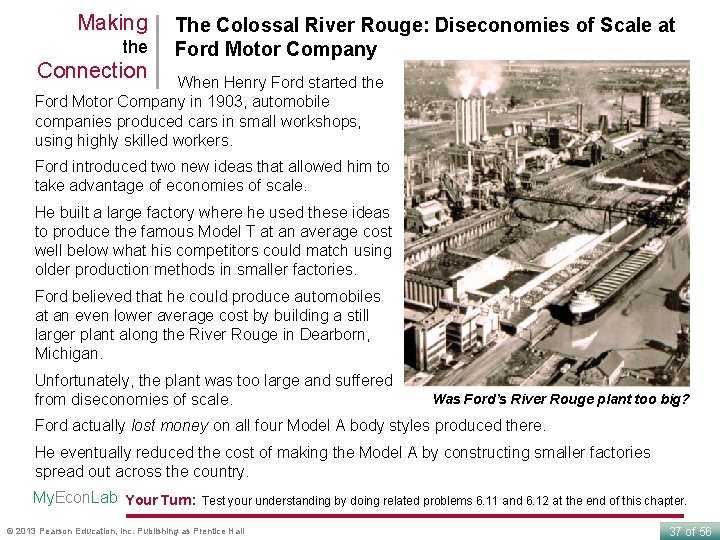 Making the Connection

The Colossal River Rouge: Diseconomies of Scale at Ford Motor Company

When Henry Ford started the Ford Motor Company in 1903, automobile companies produced cars in small workshops, using highly skilled workers.

Ford introduced two new ideas that allowed him to take advantage of economies of scale.

He built a large factory where he used these ideas to produce the famous Model T at an average cost well below what his competitors could match using older production methods in smaller factories.

Ford believed that he could produce automobiles at an even lower average cost by building a still larger plant along the River Rouge in Dearborn, Michigan.

Unfortunately, the plant was too large and suffered from diseconomies of scale.

Was Ford's River Rouge plant too big?

Ford actually lost money on all four Model A body styles produced there.

He eventually reduced the cost of making the Model A by constructing smaller factories spread out across the country.

MyEconLab Your Turn: Test your understanding by doing related problems 6.11 and 6.12 at the end of this chapter.

© 2013 Pearson Education, Inc. Publishing as Prentice Hall

37 of 56